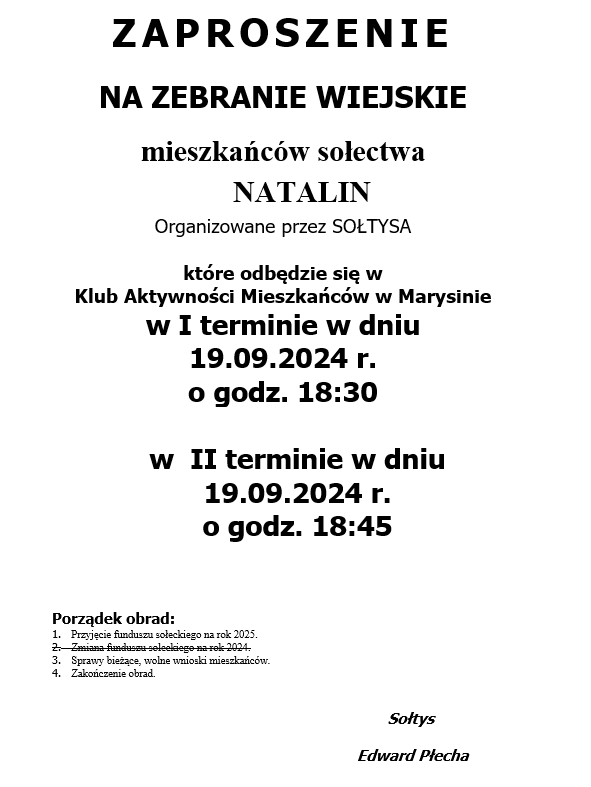 ZAPROSZENIE

NA ZEBRANIE WIEJSKIE

mieszkańców sołectwa
NATALIN

Organizowane przez SOŁTYSA

które odbędzie się w
Klub Aktywności Mieszkańców w Marysinie
w I terminie w dniu
19.09.2024 r.
o godz. 18:30

w II terminie w dniu
19.09.2024 r.
o godz. 18:45

Porządek obrad:
1. Przyjęcie funduszu sołeckiego na rok 2025.
2. ~~Zmiana funduszu sołeckiego na rok 2024.~~
3. Sprawy bieżące, wolne wnioski mieszkańców.
4. Zakończenie obrad.

Sołtys

Edward Płecha